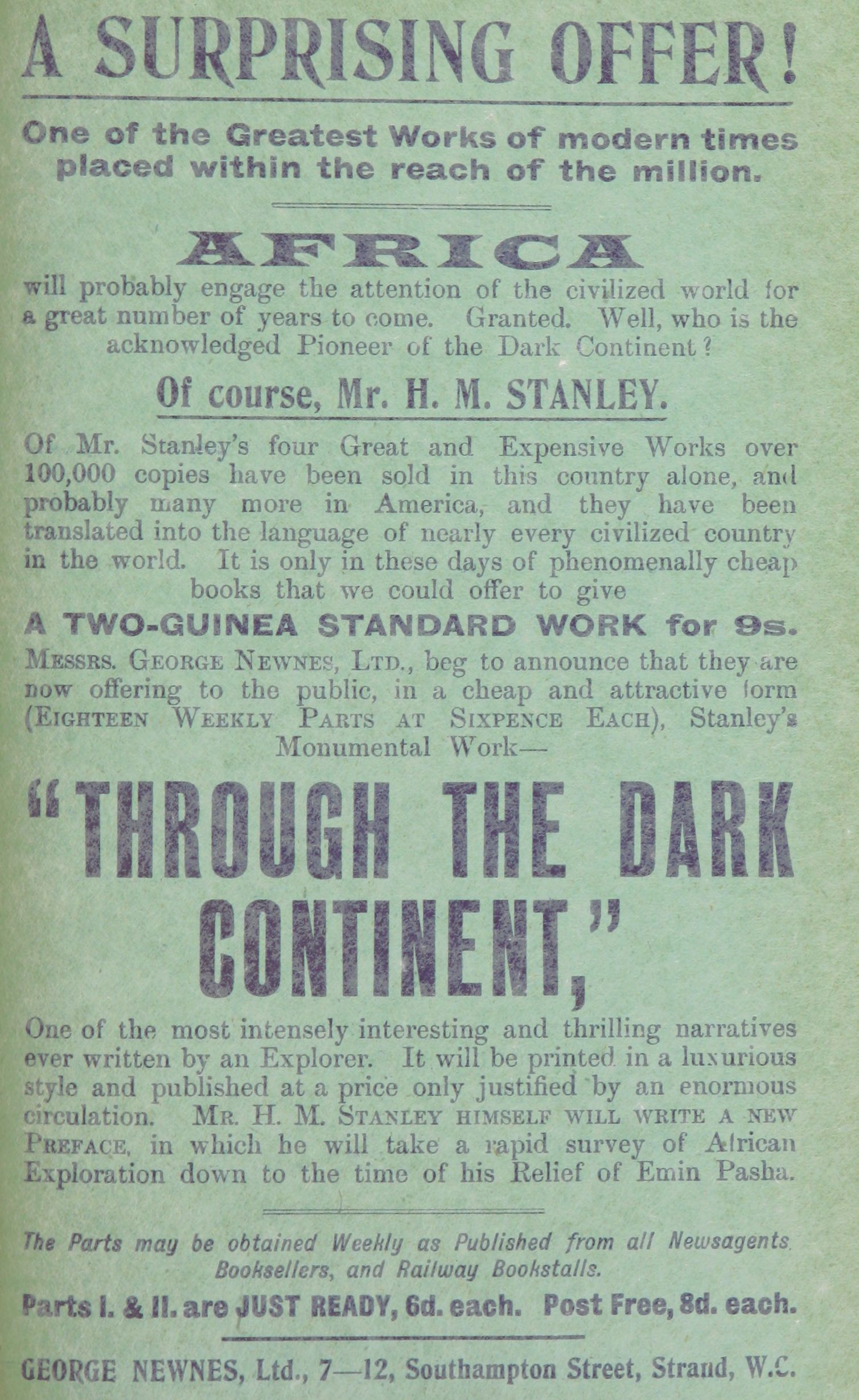 A SURPRISING OFFER!

One of the Greatest Works of modern times placed within the reach of the million.

AFRICA

will probably engage the attention of the civilized world for a great number of years to come. Granted. Well, who is the acknowledged Pioneer of the Dark Continent?

Of course, Mr. H. M. STANLEY.

Of Mr. Stanley's four Great and Expensive Works over 100,000 copies have been sold in this country alone, and probably many more in America, and they have been translated into the language of nearly every civilized country in the world. It is only in these days of phenomenally cheap books that we could offer to give

A TWO-GUINEA STANDARD WORK for 9s.

Messrs. George Newnes, Ltd., beg to announce that they are now offering to the public, in a cheap and attractive form (Eighteen Weekly Parts at Sixpence Each), Stanley's Monumental Work—

"THROUGH THE DARK CONTINENT,"

One of the most intensely interesting and thrilling narratives ever written by an Explorer. It will be printed in a luxurious style and published at a price only justified by an enormous circulation. Mr. H. M. Stanley himself will write a new Preface, in which he will take a rapid survey of African Exploration down to the time of his Relief of Emin Pasha.

The Parts may be obtained Weekly as Published from all Newsagents, Booksellers, and Railway Bookstalls.

Parts I. & II. are JUST READY, 6d. each. Post Free, 8d. each.

GEORGE NEWNES, Ltd., 7—12, Southampton Street, Strand, W.C.